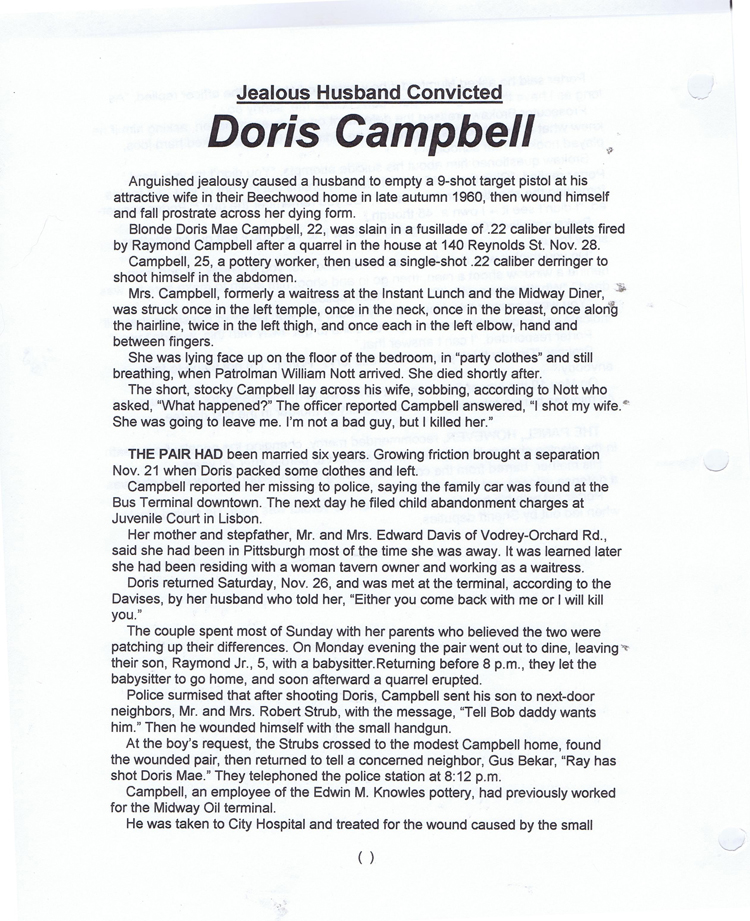 Jealous Husband Convicted

Doris Campbell

Anguished jealousy caused a husband to empty a 9-shot target pistol at his attractive wife in their Beechwood home in late autumn 1960, then wound himself and fall prostrate across her dying form.

Blonde Doris Mae Campbell, 22, was slain in a fusillade of .22 caliber bullets fired by Raymond Campbell after a quarrel in the house at 140 Reynolds St. Nov. 28.

Campbell, 25, a pottery worker, then used a single-shot .22 caliber derringer to shoot himself in the abdomen.

Mrs. Campbell, formerly a waitress at the Instant Lunch and the Midway Diner, was struck once in the left temple, once in the neck, once in the breast, once along the hairline, twice in the left thigh, and once each in the left elbow, hand and between fingers.

She was lying face up on the floor of the bedroom, in "party clothes" and still breathing, when Patrolman William Nott arrived. She died shortly after.

The short, stocky Campbell lay across his wife, sobbing, according to Nott who asked, "What happened?" The officer reported Campbell answered, "I shot my wife. She was going to leave me. I'm not a bad guy, but I killed her."

THE PAIR HAD been married six years. Growing friction brought a separation Nov. 21 when Doris packed some clothes and left.

Campbell reported her missing to police, saying the family car was found at the Bus Terminal downtown. The next day he filed child abandonment charges at Juvenile Court in Lisbon.

Her mother and stepfather, Mr. and Mrs. Edward Davis of Vodrey-Orchard Rd., said she had been in Pittsburgh most of the time she was away. It was learned later she had been residing with a woman tavern owner and working as a waitress.

Doris returned Saturday, Nov. 26, and was met at the terminal, according to the Davises, by her husband who told her, "Either you come back with me or I will kill you."

The couple spent most of Sunday with her parents who believed the two were patching up their differences. On Monday evening the pair went out to dine, leaving their son, Raymond Jr., 5, with a babysitter.Returning before 8 p.m., they let the babysitter to go home, and soon afterward a quarrel erupted.

Police surmised that after shooting Doris, Campbell sent his son to next-door neighbors, Mr. and Mrs. Robert Strub, with the message, "Tell Bob daddy wants him." Then he wounded himself with the small handgun.

At the boy's request, the Strubs crossed to the modest Campbell home, found the wounded pair, then returned to tell a concerned neighbor, Gus Bekar, "Ray has shot Doris Mae." They telephoned the police station at 8:12 p.m.

Campbell, an employee of the Edwin M. Knowles pottery, had previously worked for the Midway Oil terminal.

He was taken to City Hospital and treated for the wound caused by the small

( )